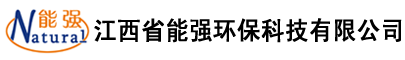 能强
Natural
江西省能强环保科技有限公司